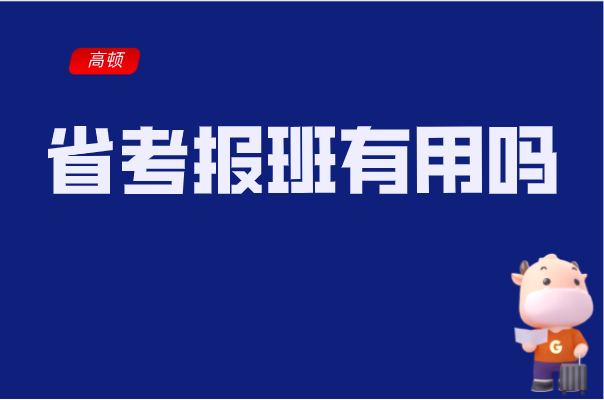 高顿

省考报班有用吗

G